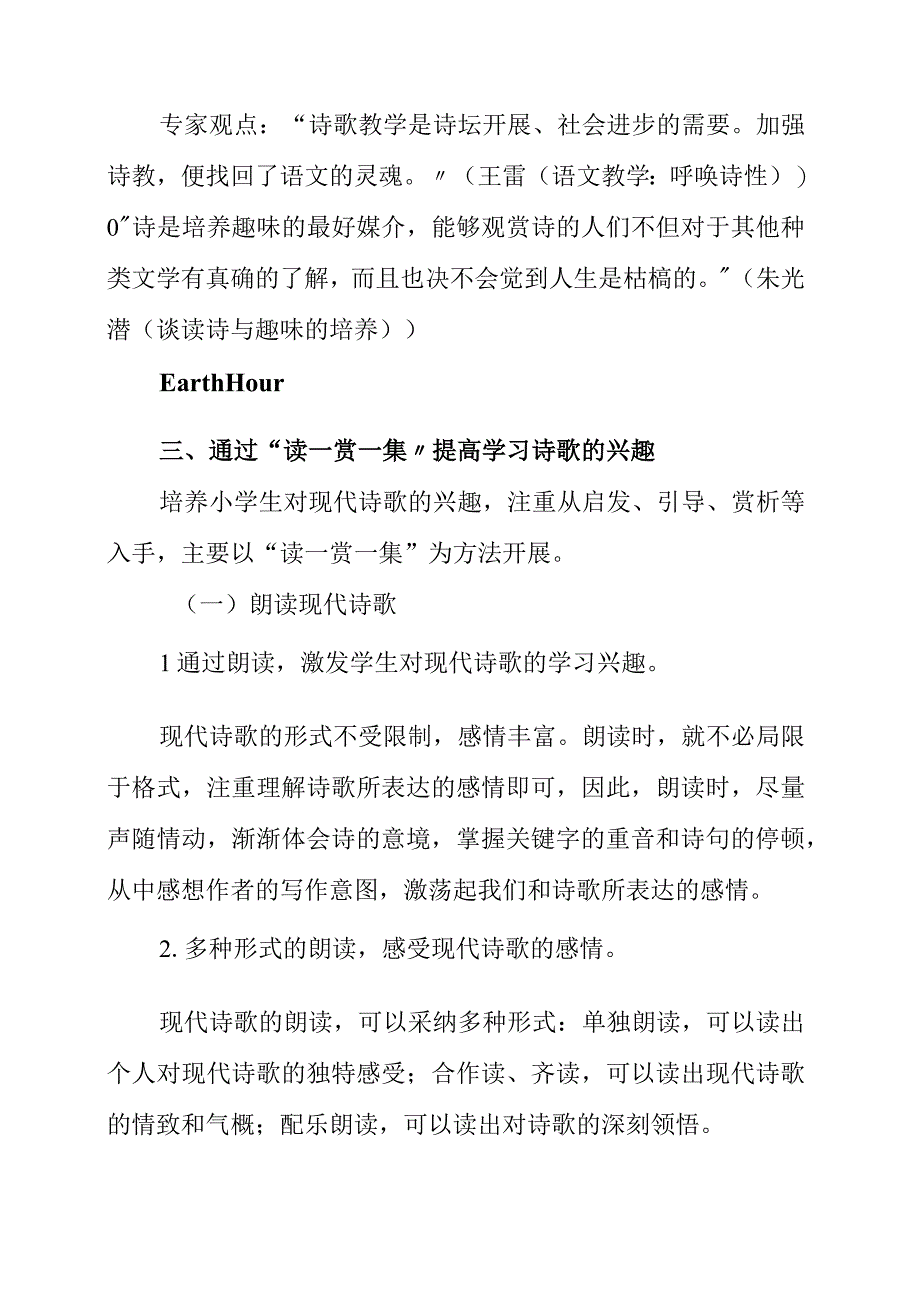 专家观点：“诗歌教学是诗坛开展、社会进步的需要。加强诗教，便找回了语文的灵魂。〃（王雷（语文教学：呼唤诗性））0″诗是培养趣味的最好媒介，能够观赏诗的人们不但对于其他种类文学有真确的了解，而且也决不会觉到人生是枯槁的。″（朱光潜（谈读诗与趣味的培养））

EarthHour

三、通过“读一赏一集〃提高学习诗歌的兴趣

培养小学生对现代诗歌的兴趣，注重从启发、引导、赏析等入手，主要以“读一赏一集”为方法开展。

（一）朗读现代诗歌

1通过朗读，激发学生对现代诗歌的学习兴趣。

现代诗歌的形式不受限制，感情丰富。朗读时，就不必局限于格式，注重理解诗歌所表达的感情即可，因此，朗读时，尽量声随情动，渐渐体会诗的意境，掌握关键字的重音和诗句的停顿，从中感想作者的写作意图，激荡起我们和诗歌所表达的感情。

2. 多种形式的朗读，感受现代诗歌的感情。

现代诗歌的朗读，可以采纳多种形式：单独朗读，可以读出个人对现代诗歌的独特感受；合作读、齐读，可以读出现代诗歌的情致和气概；配乐朗读，可以读出对诗歌的深刻领悟。